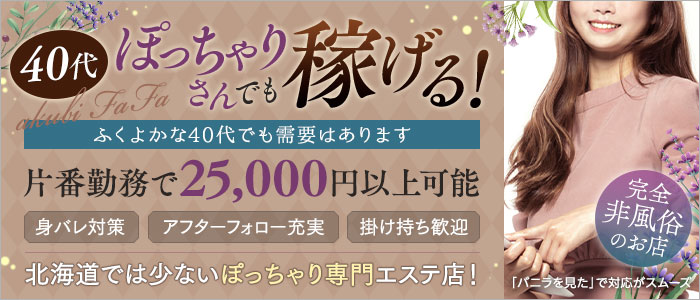 40代 ぽっちゃりさんでも稼げる!

akubi FaFa

ふくよかな40代でも需要はあります

片番勤務で25,000円以上可能

身バレ対策

アフターフォロー充実

掛け持ち歓迎

北海道では少ないぽっちゃり専門エステ店!

完全非風俗のお店

「バニラを見た」で対応がスムーズ